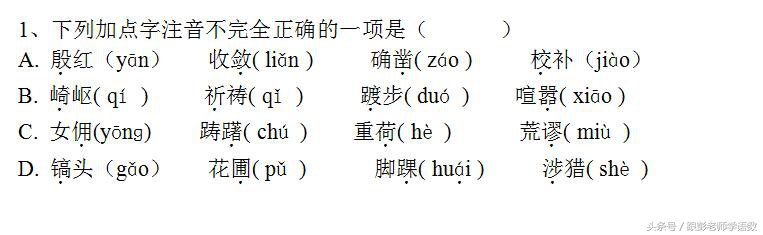 1、下列加点字注音不完全正确的一项是（　　　　）
A. 殷红（yān）　　收敛( liǎn )　　确凿( záo )　　校补（jiào）
B. 崎岖( qí )　　祈祷( qǐ )　　踱步( duó )　　喧嚣( xiāo )
C. 女佣(yōng)　　踌躇( chú )　　重荷( hè )　　荒谬( miù )
D. 镐头（gǎo）　　花圃( pǔ )　　脚踝( huái )　　涉猎( shè )

头条号 / 跟彭老师学语数